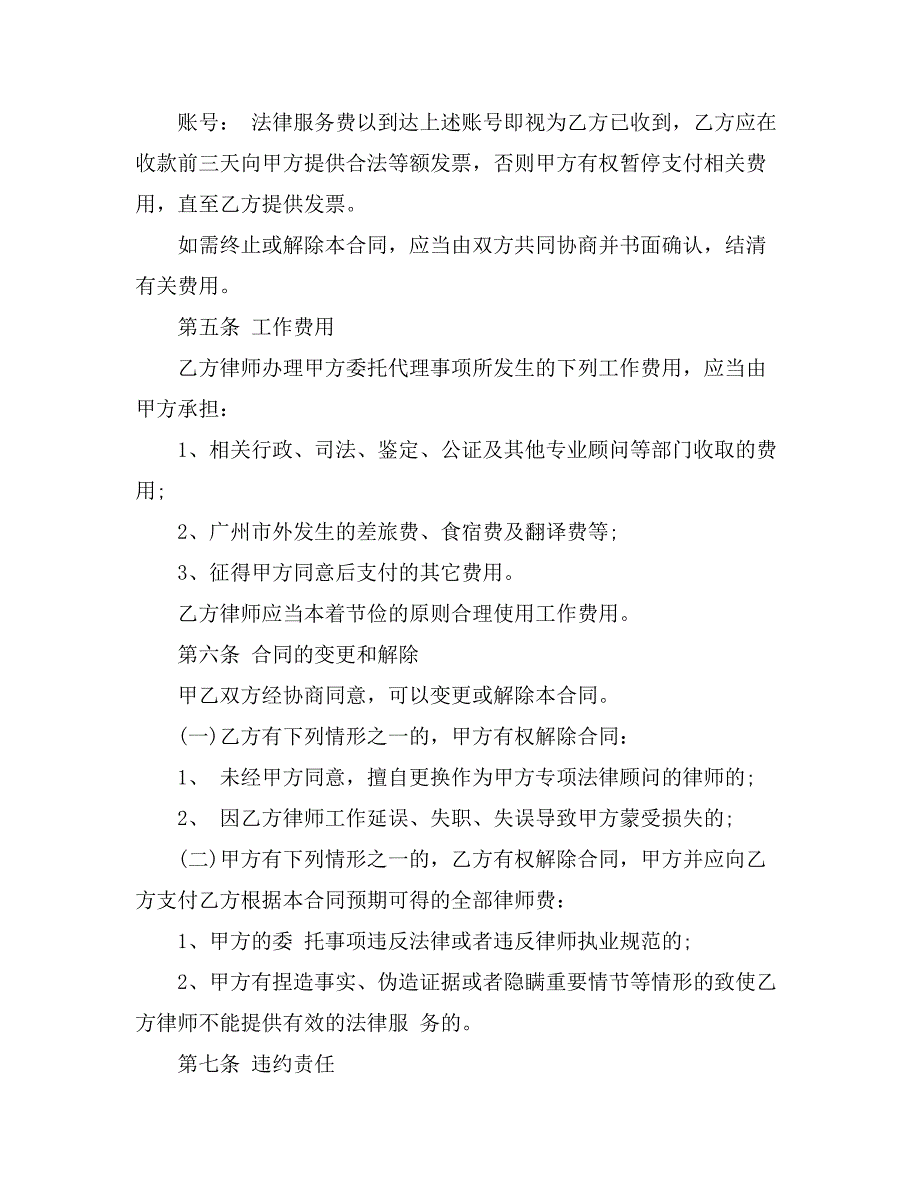 账号： 法律服务费以到达上述账号即视为乙方已收到，乙方应在收款前三天向甲方提供合法等额发票，否则甲方有权暂停支付相关费用，直至乙方提供发票。

如需终止或解除本合同，应当由双方共同协商并书面确认，结清有关费用。

第五条 工作费用

乙方律师办理甲方委托代理事项所发生的下列工作费用，应当由甲方承担：

1、相关行政、司法、鉴定、公证及其他专业顾问等部门收取的费用;

2、广州市外发生的差旅费、食宿费及翻译费等;

3、征得甲方同意后支付的其它费用。

乙方律师应当本着节俭的原则合理使用工作费用。

第六条 合同的变更和解除

甲乙双方经协商同意，可以变更或解除本合同。

(一)乙方有下列情形之一的，甲方有权解除合同：

1、 未经甲方同意，擅自更换作为甲方专项法律顾问的律师的;

2、 因乙方律师工作延误、失职、失误导致甲方蒙受损失的;

(二)甲方有下列情形之一的，乙方有权解除合同，甲方并应向乙方支付乙方根据本合同预期可得的全部律师费：

1、甲方的委 托事项违反法律或者违反律师执业规范的;

2、甲方有捏造事实、伪造证据或者隐瞒重要情节等情形的致使乙方律师不能提供有效的法律服 务的。

第七条 违约责任